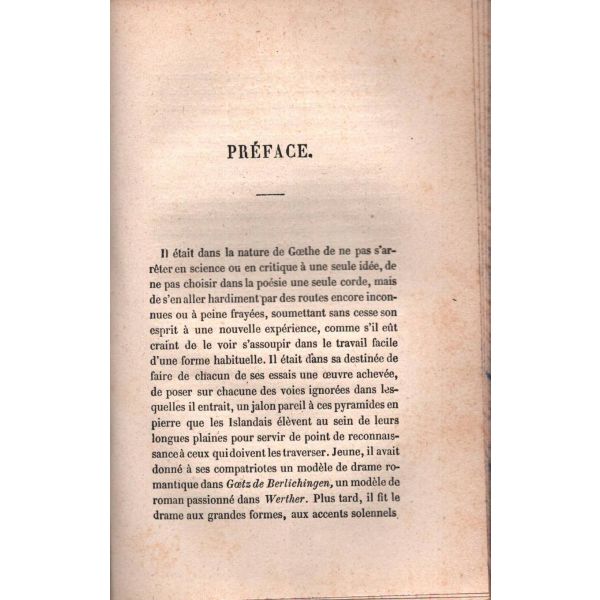 PRÉFACE.

Il était dans la nature de Gœthe de ne pas s'arrêter en science ou en critique à une seule idée, de ne pas choisir dans la poésie une seule corde, mais de s'en aller hardiment par des routes encore inconnues ou à peine frayées, soumettant sans cesse son esprit à une nouvelle expérience, comme s'il eût craint de le voir s'assoupir dans le travail facile d'une forme habituelle. Il était dans sa destinée de faire de chacun de ses essais une œuvre achevée, de poser sur chacune des voies ignorées dans lesquelles il entrait, un jalon pareil à ces pyramides en pierre que les Islandais élèvent au sein de leurs longues plaines pour servir de point de reconnaissance à ceux qui doivent les traverser. Jeune, il avait donné à ses compatriotes un modèle de drame romantique dans Gœtz de Berlichingen, un modèle de roman passionné dans Werther. Plus tard, il fit le drame aux grandes formes, aux accents solennels